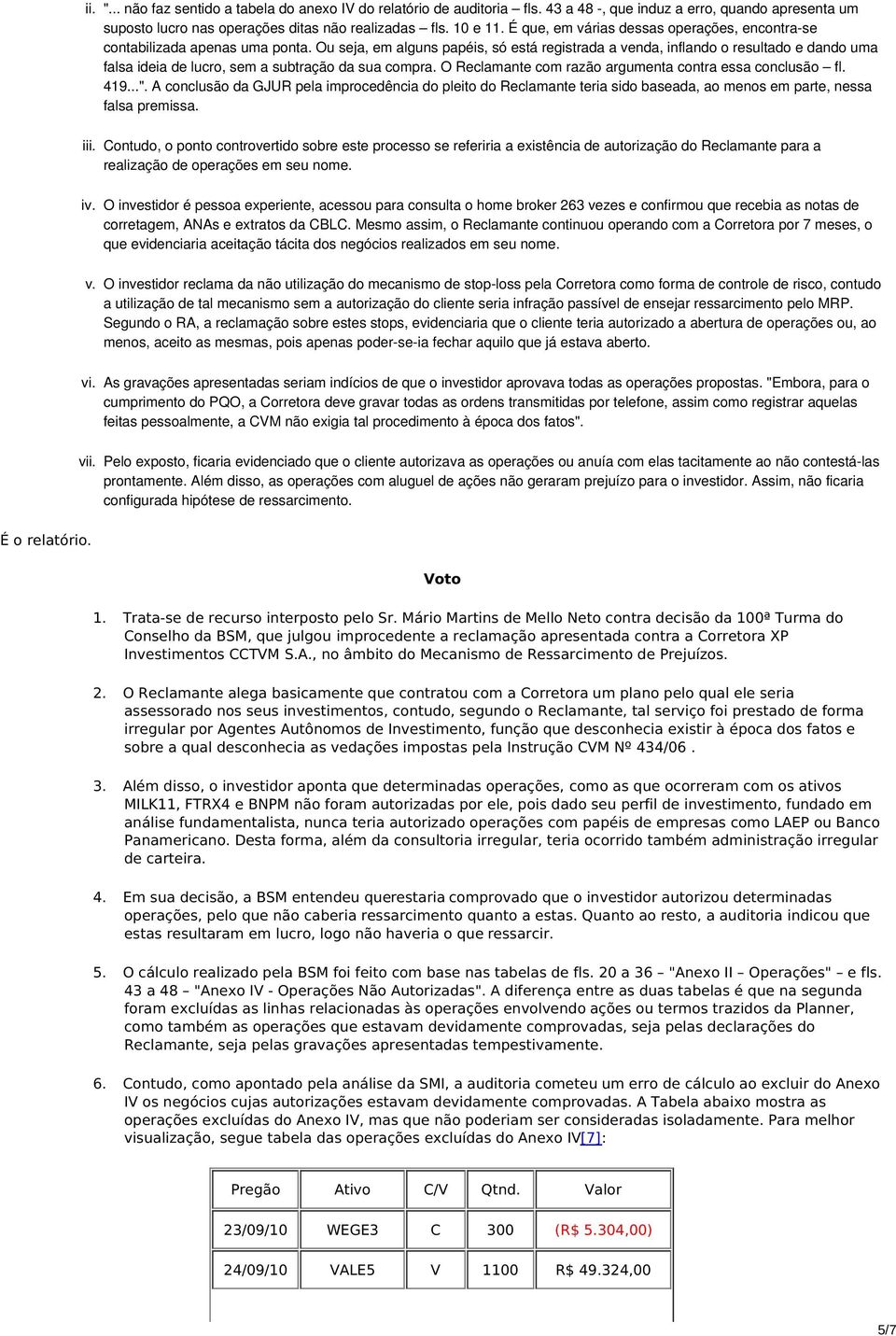 ii. "... não faz sentido a tabela do anexo IV do relatório de auditoria – fls. 43 a 48 -, que induz a erro, quando apresenta um suposto lucro nas operações ditas não realizadas – fls. 10 e 11. É que, em várias dessas operações, encontra-se contabilizada apenas uma ponta. Ou seja, em alguns papéis, só está registrada a venda, inflando o resultado e dando uma falsa ideia de lucro, sem a subtração da sua compra. O Reclamante com razão argumenta contra essa conclusão – fl. 419...". A conclusão da GJUR pela improcedência do pleito do Reclamante teria sido baseada, ao menos em parte, nessa falsa premissa.

iii. Contudo, o ponto controvertido sobre este processo se referiria a existência de autorização do Reclamante para a realização de operações em seu nome.

iv. O investidor é pessoa experiente, acessou para consulta o home broker 263 vezes e confirmou que recebia as notas de corretagem, ANAs e extratos da CBLC. Mesmo assim, o Reclamante continuou operando com a Corretora por 7 meses, o que evidenciaria aceitação tácita dos negócios realizados em seu nome.

v. O investidor reclama da não utilização do mecanismo de stop-loss pela Corretora como forma de controle de risco, contudo a utilização de tal mecanismo sem a autorização do cliente seria infração passível de ensejar ressarcimento pelo MRP. Segundo o RA, a reclamação sobre estes stops, evidenciaria que o cliente teria autorizado a abertura de operações ou, ao menos, aceito as mesmas, pois apenas poder-se-ia fechar aquilo que já estava aberto.

vi. As gravações apresentadas seriam indícios de que o investidor aprovava todas as operações propostas. "Embora, para o cumprimento do PQO, a Corretora deve gravar todas as ordens transmitidas por telefone, assim como registrar aquelas feitas pessoalmente, a CVM não exigia tal procedimento à época dos fatos".

vii. Pelo exposto, ficaria evidenciado que o cliente autorizava as operações ou anuía com elas tacitamente ao não contestá-las prontamente. Além disso, as operações com aluguel de ações não geraram prejuízo para o investidor. Assim, não ficaria configurada hipótese de ressarcimento.

É o relatório.

Voto

1. Trata-se de recurso interposto pelo Sr. Mário Martins de Mello Neto contra decisão da 100ª Turma do Conselho da BSM, que julgou improcedente a reclamação apresentada contra a Corretora XP Investimentos CCTVM S.A., no âmbito do Mecanismo de Ressarcimento de Prejuízos.

2. O Reclamante alega basicamente que contratou com a Corretora um plano pelo qual ele seria assessorado nos seus investimentos, contudo, segundo o Reclamante, tal serviço foi prestado de forma irregular por Agentes Autônomos de Investimento, função que desconhecia existir à época dos fatos e sobre a qual desconhecia as vedações impostas pela Instrução CVM Nº 434/06 .

3. Além disso, o investidor aponta que determinadas operações, como as que ocorreram com os ativos MILK11, FTRX4 e BNPM não foram autorizadas por ele, pois dado seu perfil de investimento, fundado em análise fundamentalista, nunca teria autorizado operações com papéis de empresas como LAEP ou Banco Panamericano. Desta forma, além da consultoria irregular, teria ocorrido também administração irregular de carteira.

4. Em sua decisão, a BSM entendeu querestaria comprovado que o investidor autorizou determinadas operações, pelo que não caberia ressarcimento quanto a estas. Quanto ao resto, a auditoria indicou que estas resultaram em lucro, logo não haveria o que ressarcir.

5. O cálculo realizado pela BSM foi feito com base nas tabelas de fls. 20 a 36 – "Anexo II – Operações" – e fls. 43 a 48 – "Anexo IV - Operações Não Autorizadas". A diferença entre as duas tabelas é que na segunda foram excluídas as linhas relacionadas às operações envolvendo ações ou termos trazidos da Planner, como também as operações que estavam devidamente comprovadas, seja pelas declarações do Reclamante, seja pelas gravações apresentadas tempestivamente.

6. Contudo, como apontado pela análise da SMI, a auditoria cometeu um erro de cálculo ao excluir do Anexo IV os negócios cujas autorizações estavam devidamente comprovadas. A Tabela abaixo mostra as operações excluídas do Anexo IV, mas que não poderiam ser consideradas isoladamente. Para melhor visualização, segue tabela das operações excluídas do Anexo IV[7]:

| Pregão | Ativo | C/V | Qtnd. | Valor |
|---|---|---|---|---|
| 23/09/10 | WEGE3 | C | 300 | (R$ 5.304,00) |
| 24/09/10 | VALE5 | V | 1100 | R$ 49.324,00 |

5/7